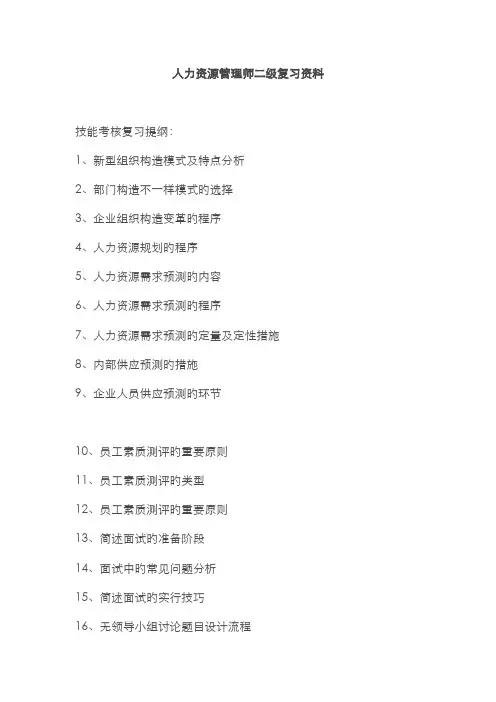 人力资源管理师二级复习资料

技能考核复习提纲：

1、新型组织构造模式及特点分析

2、部门构造不一样模式的选择

3、企业组织构造变革的程序

4、人力资源规划的程序

5、人力资源需求预测的内容

6、人力资源需求预测的程序

7、人力资源需求预测的定量及定性措施

8、内部供应预测的措施

9、企业人员供应预测的环节

10、员工素质测评的重要原则

11、员工素质测评的类型

12、员工素质测评的重要原则

13、简述面试的准备阶段

14、面试中的常见问题分析

15、简述面试的实行技巧

16、无领导小组讨论题目设计流程